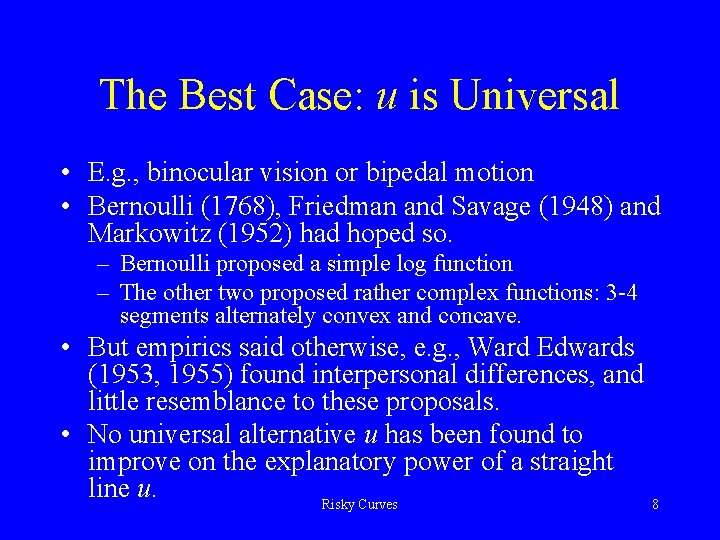 The Best Case: $u$ is Universal

• E.g., binocular vision or bipedal motion
• Bernoulli (1768), Friedman and Savage (1948) and Markowitz (1952) had hoped so.
– Bernoulli proposed a simple log function
– The other two proposed rather complex functions: 3-4 segments alternately convex and concave.
• But empirics said otherwise, e.g., Ward Edwards (1953, 1955) found interpersonal differences, and little resemblance to these proposals.
• No universal alternative $u$ has been found to improve on the explanatory power of a straight line $u$.

Risky Curves

8